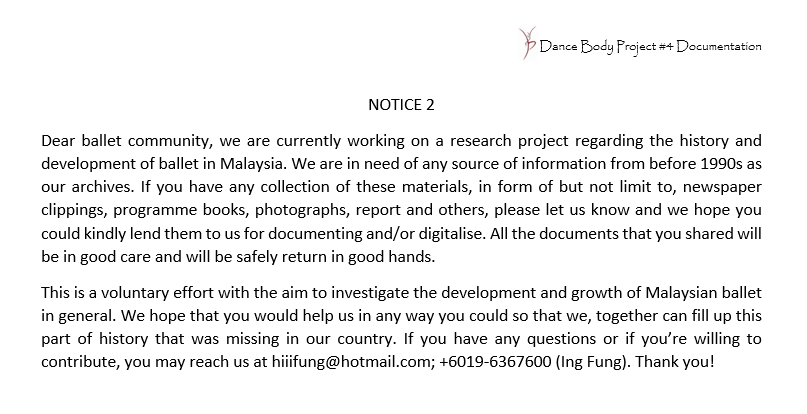 Dance Body Project #4 Documentation

NOTICE 2

Dear ballet community, we are currently working on a research project regarding the history and development of ballet in Malaysia. We are in need of any source of information from before 1990s as our archives. If you have any collection of these materials, in form of but not limit to, newspaper clippings, programme books, photographs, report and others, please let us know and we hope you could kindly lend them to us for documenting and/or digitalise. All the documents that you shared will be in good care and will be safely return in good hands.

This is a voluntary effort with the aim to investigate the development and growth of Malaysian ballet in general. We hope that you would help us in any way you could so that we, together can fill up this part of history that was missing in our country. If you have any questions or if you're willing to contribute, you may reach us at hiiifung@hotmail.com; +6019-6367600 (Ing Fung). Thank you!